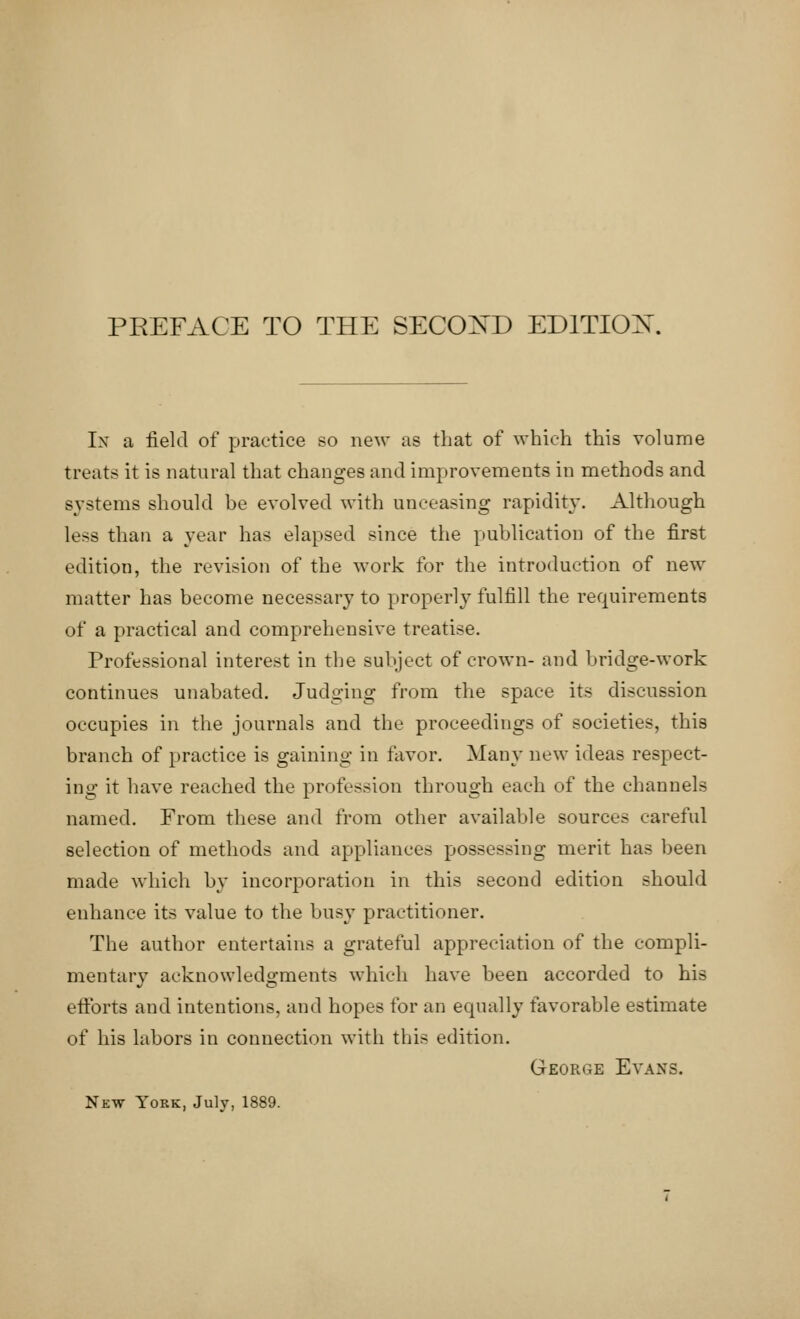 PREFACE TO THE SECOND EDITION.

In a field of practice so new as that of which this volume treats it is natural that changes and improvements in methods and systems should be evolved with unceasing rapidity. Although less than a year has elapsed since the publication of the first edition, the revision of the work for the introduction of new matter has become necessary to properly fulfill the requirements of a practical and comprehensive treatise.

Professional interest in the subject of crown- and bridge-work continues unabated. Judging from the space its discussion occupies in the journals and the proceedings of societies, this branch of practice is gaining in favor. Many new ideas respecting it have reached the profession through each of the channels named. From these and from other available sources careful selection of methods and appliances possessing merit has been made which by incorporation in this second edition should enhance its value to the busy practitioner.

The author entertains a grateful appreciation of the complimentary acknowledgments which have been accorded to his efforts and intentions, and hopes for an equally favorable estimate of his labors in connection with this edition.

George Evans.

New York, July, 1889.

7